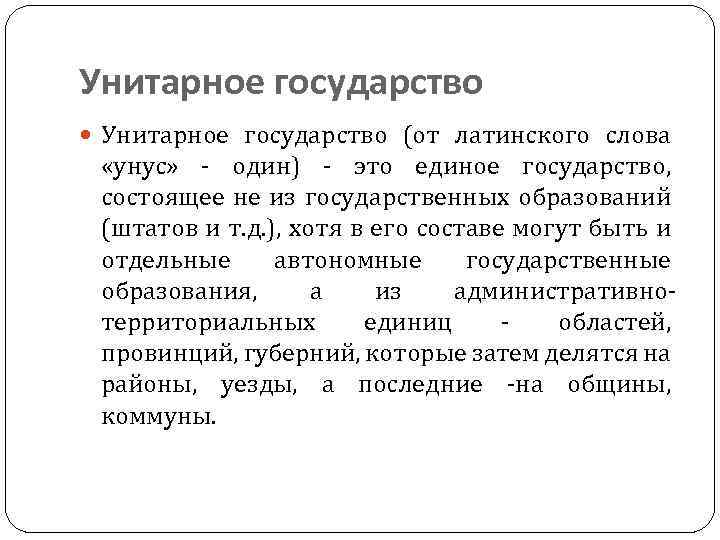 Унитарное государство

Унитарное государство (от латинского слова «унус» - один) - это единое государство, состоящее не из государственных образований (штатов и т.д.), хотя в его составе могут быть и отдельные автономные государственные образования, а из административно-территориальных единиц - областей, провинций, губерний, которые затем делятся на районы, уезды, а последние -на общины, коммуны.